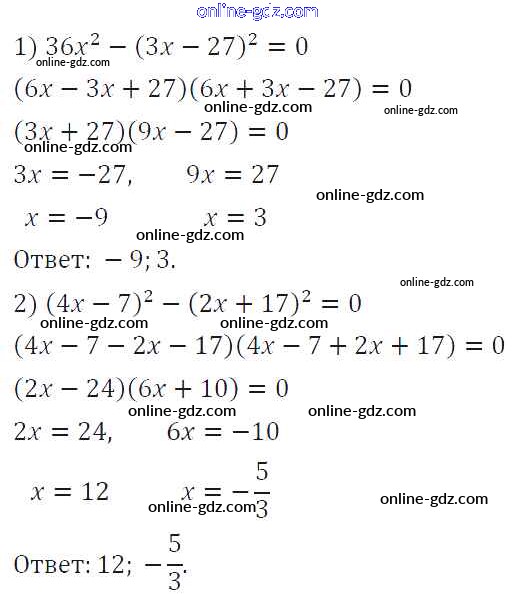 online-gdz.com

1) $36x^2 - (3x - 27)^2 = 0$

online-gdz.com

$(6x - 3x + 27)(6x + 3x - 27) = 0$

online-gdz.com online-gdz.com

$(3x + 27)(9x - 27) = 0$

online-gdz.com

$3x = -27, \quad 9x = 27$

online-gdz.com

$x = -9 \quad x = 3$

online-gdz.com

Ответ: $-9; 3.$

online-gdz.com

2) $(4x - 7)^2 - (2x + 17)^2 = 0$

online-gdz.com online-gdz.com

$(4x - 7 - 2x - 17)(4x - 7 + 2x + 17) = 0$

$(2x - 24)(6x + 10) = 0$

online-gdz.com online-gdz.com

$2x = 24, \quad 6x = -10$

$x = 12 \quad x = -\frac{5}{3}$

online-gdz.com online-gdz.com

Ответ: $12; -\frac{5}{3}.$